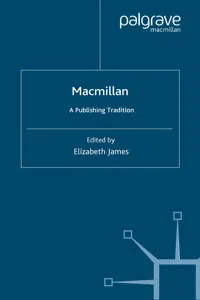 palgrave
macmillan

Macmillan

A Publishing Tradition

Edited by
Elizabeth James